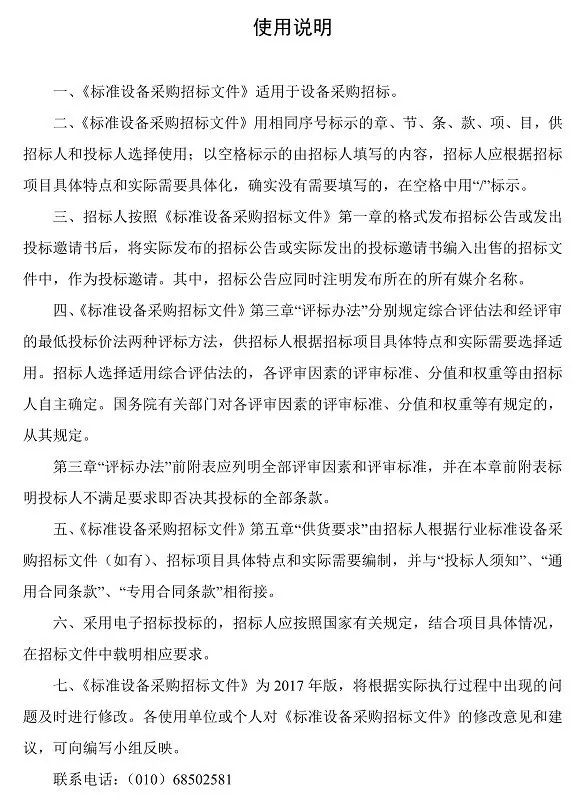 使用说明

一、《标准设备采购招标文件》适用于设备采购招标。

二、《标准设备采购招标文件》用相同序号标示的章、节、条、款、项、目，供招标人和投标人选择使用；以空格标示的由招标人填写的内容，招标人应根据招标项目具体特点和实际需要具体化，确实没有需要填写的，在空格中用“/”标示。

三、招标人按照《标准设备采购招标文件》第一章的格式发布招标公告或发出投标邀请书后，将实际发布的招标公告或实际发出的投标邀请书编入出售的招标文件中，作为投标邀请。其中，招标公告应同时注明发布所在的所有媒介名称。

四、《标准设备采购招标文件》第三章“评标办法”分别规定综合评估法和经评审的最低投标价法两种评标方法，供招标人根据招标项目具体特点和实际需要选择适用。招标人选择适用综合评估法的，各评审因素的评审标准、分值和权重等由招标人自主确定。国务院有关部门对各评审因素的评审标准、分值和权重等有规定的，从其规定。

第三章“评标办法”前附表应列明全部评审因素和评审标准，并在本章前附表标明投标人不满足要求即否决其投标的全部条款。

五、《标准设备采购招标文件》第五章“供货要求”由招标人根据行业标准设备采购招标文件（如有）、招标项目具体特点和实际需要编制，并与“投标人须知”、“通用合同条款”、“专用合同条款”相衔接。

六、采用电子招标投标的，招标人应按照国家有关规定，结合项目具体情况，在招标文件中载明相应要求。

七、《标准设备采购招标文件》为 2017 年版，将根据实际执行过程中出现的问题及时进行修改。各使用单位或个人对《标准设备采购招标文件》的修改意见和建议，可向编写小组反映。

联系电话：（010）68502581